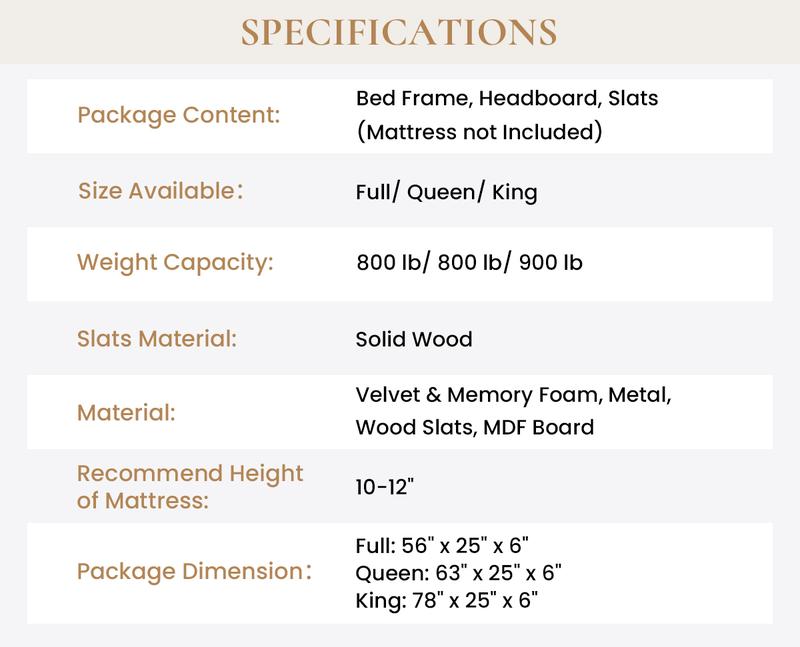 SPECIFICATIONS

| | |
|---|---|
| Package Content: | Bed Frame, Headboard, Slats (Mattress not Included) |
| Size Available: | Full/ Queen/ King |
| Weight Capacity: | 800 lb/ 800 lb/ 900 lb |
| Slats Material: | Solid Wood |
| Material: | Velvet & Memory Foam, Metal, Wood Slats, MDF Board |
| Recommend Height of Mattress: | 10-12" |
| Package Dimension: | Full: 56" x 25" x 6" Queen: 63" x 25" x 6" King: 78" x 25" x 6" |